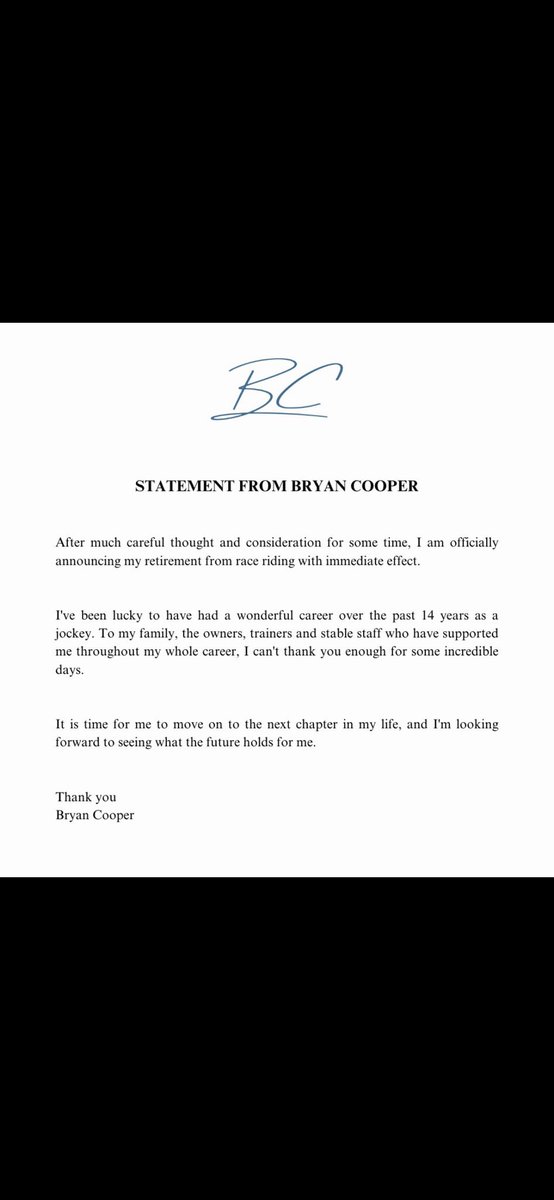 BC

STATEMENT FROM BRYAN COOPER

After much careful thought and consideration for some time, I am officially announcing my retirement from race riding with immediate effect.

I've been lucky to have had a wonderful career over the past 14 years as a jockey. To my family, the owners, trainers and stable staff who have supported me throughout my whole career, I can't thank you enough for some incredible days.

It is time for me to move on to the next chapter in my life, and I'm looking forward to seeing what the future holds for me.

Thank you
Bryan Cooper